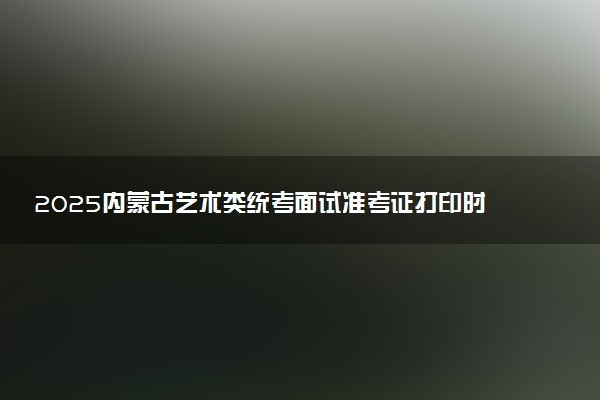 2025内蒙古艺术类统考面试准考证打印时